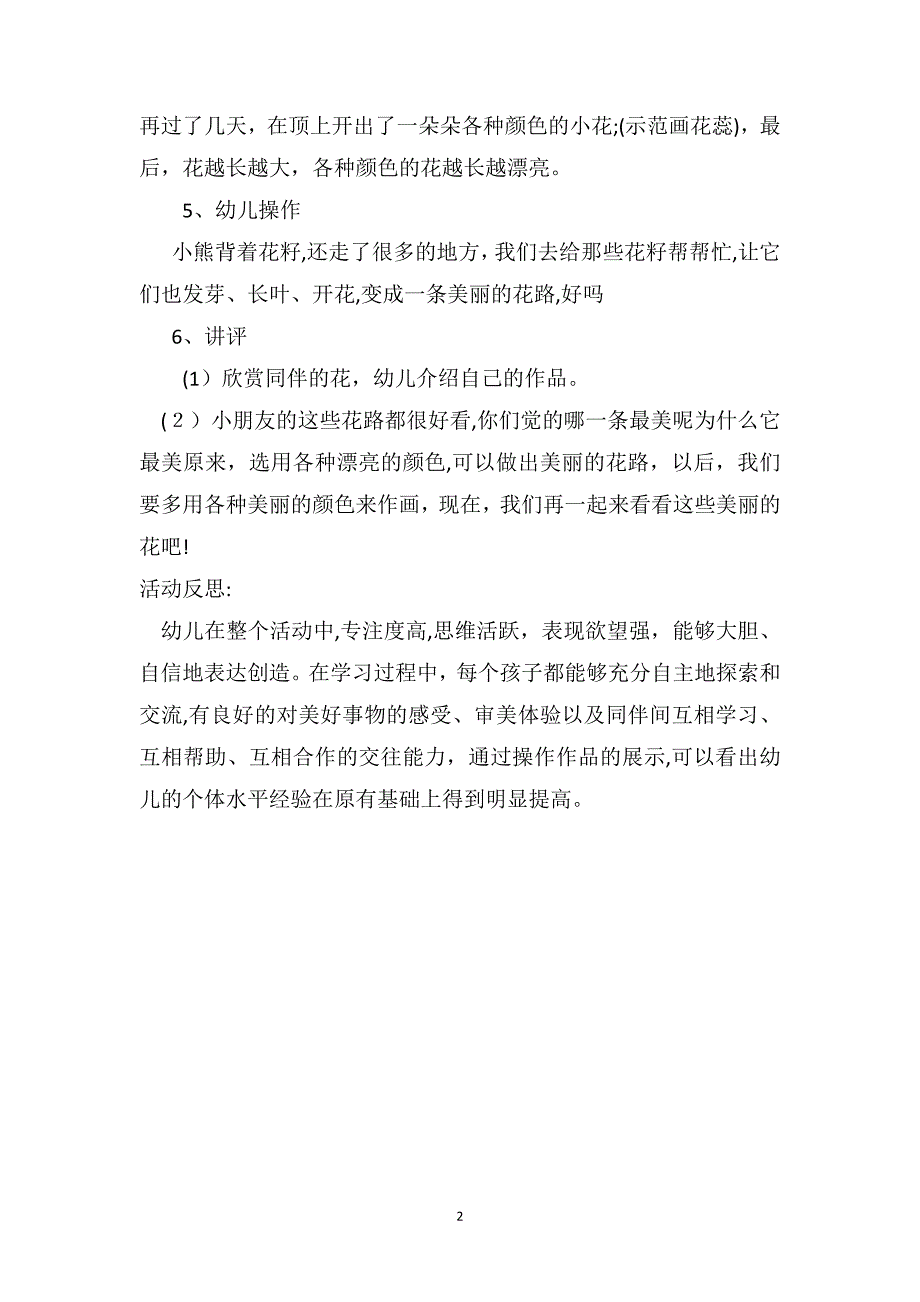 再过了几天，在顶上开出了一朵朵各种颜色的小花;(示范画花蕊)，最后，花越长越大，各种颜色的花越长越漂亮。

5、幼儿操作

小熊背着花籽,还走了很多的地方，我们去给那些花籽帮帮忙,让它们也发芽、长叶、开花,变成一条美丽的花路,好吗

6、讲评

(1）欣赏同伴的花，幼儿介绍自己的作品。

(2）小朋友的这些花路都很好看,你们觉的哪一条最美呢为什么它最美原来，选用各种漂亮的颜色,可以做出美丽的花路，以后，我们要多用各种美丽的颜色来作画，现在，我们再一起来看看这些美丽的花吧!

活动反思:

幼儿在整个活动中,专注度高,思维活跃，表现欲望强，能够大胆、自信地表达创造。在学习过程中，每个孩子都能够充分自主地探索和交流,有良好的对美好事物的感受、审美体验以及同伴间互相学习、互相帮助、互相合作的交往能力，通过操作作品的展示,可以看出幼儿的个体水平经验在原有基础上得到明显提高。

2